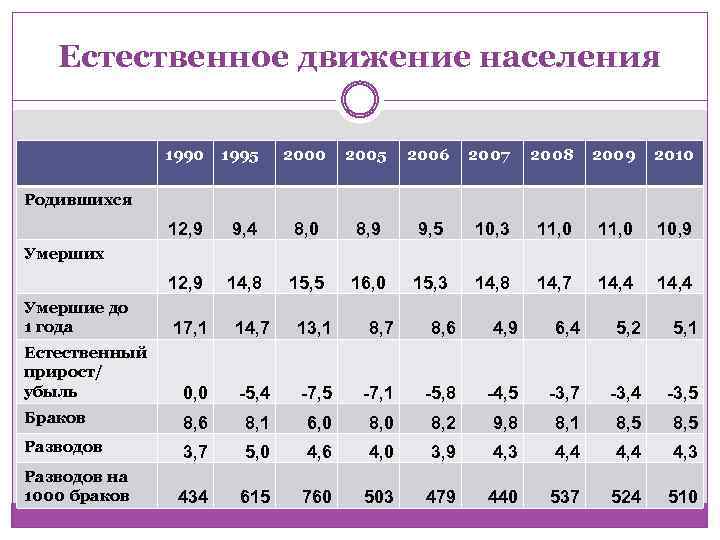 Естественное движение населения

|  | 1990 | 1995 | 2000 | 2005 | 2006 | 2007 | 2008 | 2009 | 2010 |
|---|---|---|---|---|---|---|---|---|---|
| Родившихся | 12,9 | 9,4 | 8,0 | 8,9 | 9,5 | 10,3 | 11,0 | 11,0 | 10,9 |
| Умерших | 12,9 | 14,8 | 15,5 | 16,0 | 15,3 | 14,8 | 14,7 | 14,4 | 14,4 |
| Умершие до 1 года | 17,1 | 14,7 | 13,1 | 8,7 | 8,6 | 4,9 | 6,4 | 5,2 | 5,1 |
| Естественный прирост/ убыль | 0,0 | -5,4 | -7,5 | -7,1 | -5,8 | -4,5 | -3,7 | -3,4 | -3,5 |
| Браков | 8,6 | 8,1 | 6,0 | 8,0 | 8,2 | 9,8 | 8,1 | 8,5 | 8,5 |
| Разводов | 3,7 | 5,0 | 4,6 | 4,0 | 3,9 | 4,3 | 4,4 | 4,4 | 4,3 |
| Разводов на 1000 браков | 434 | 615 | 760 | 503 | 479 | 440 | 537 | 524 | 510 |